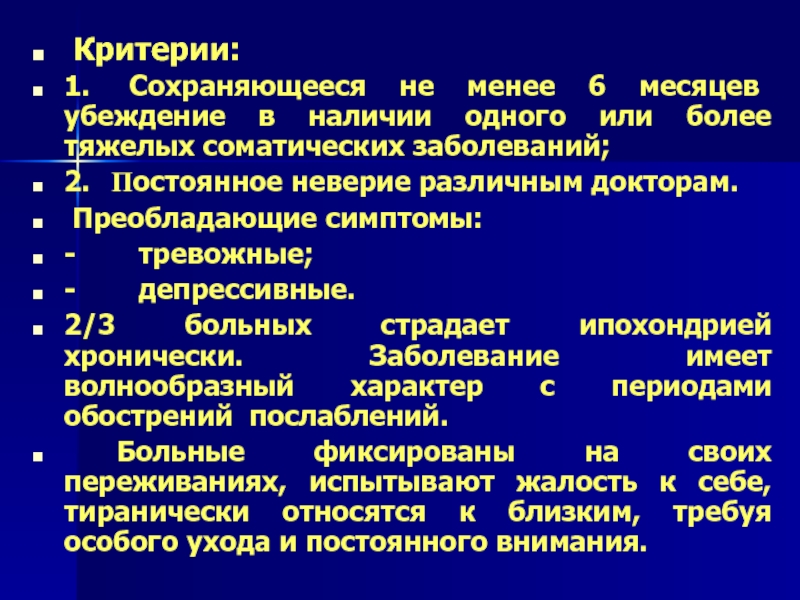 • Критерии:

• 1. Сохраняющееся не менее 6 месяцев убеждение в наличии одного или более тяжелых соматических заболеваний;

• 2. Постоянное неверие различным докторам.

• Преобладающие симптомы:

• - тревожные;

• - депрессивные.

• 2/3 больных страдает ипохондрией хронически. Заболевание имеет волнообразный характер с периодами обострений послаблений.

• Больные фиксированы на своих переживаниях, испытывают жалость к себе, тиранически относятся к близким, требуя особого ухода и постоянного внимания.